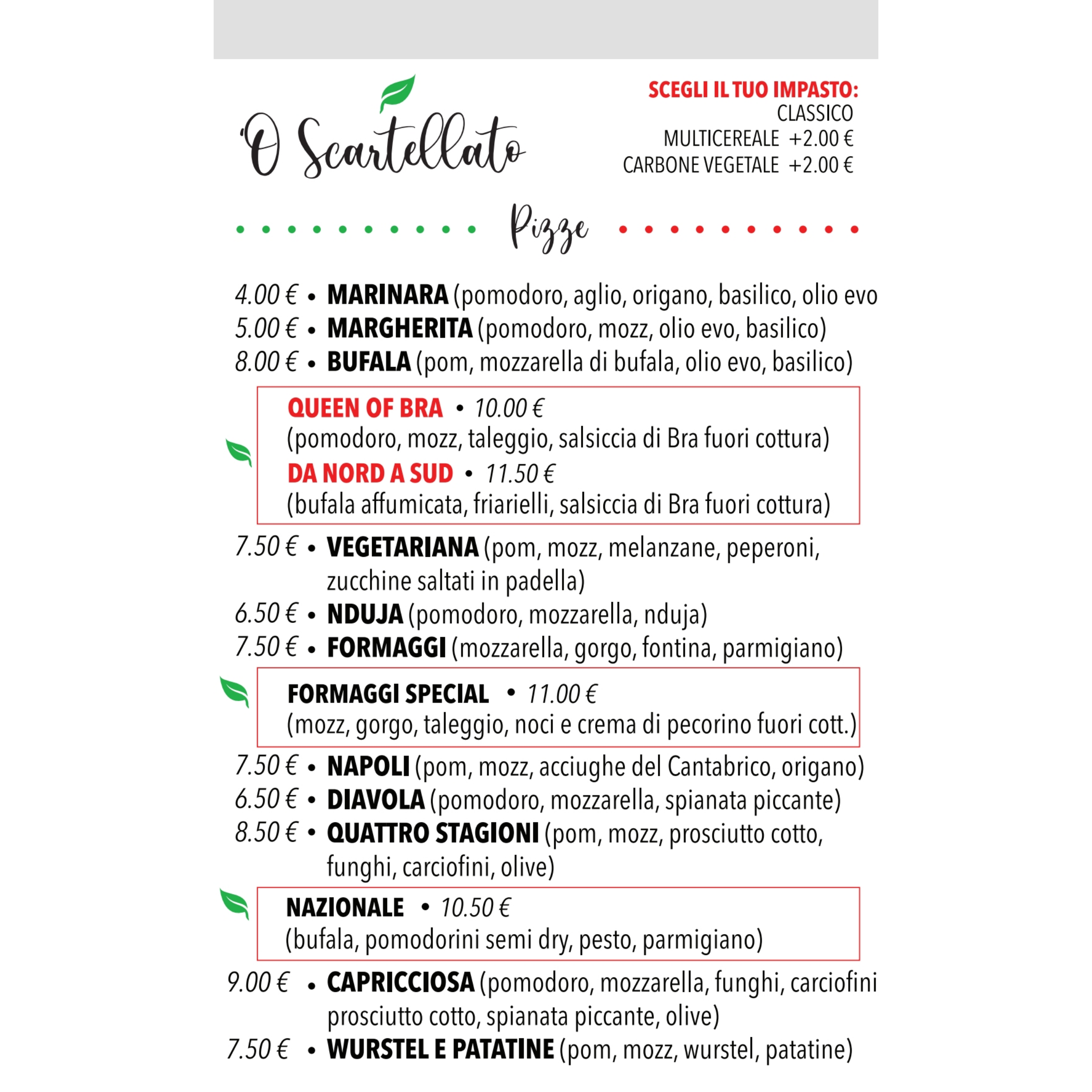 'O Scartellato

SCEGLI IL TUO IMPASTO:
CLASSICO
MULTICEREALE +2.00 €
CARBONE VEGETALE +2.00 €

Pizze

4.00 € • MARINARA (pomodoro, aglio, origano, basilico, olio evo
5.00 € • MARGHERITA (pomodoro, mozz, olio evo, basilico)
8.00 € • BUFALA (pom, mozzarella di bufala, olio evo, basilico)

QUEEN OF BRA • 10.00 €
(pomodoro, mozz, taleggio, salsiccia di Bra fuori cottura)
DA NORD A SUD • 11.50 €
(bufala affumicata, friarielli, salsiccia di Bra fuori cottura)

7.50 € • VEGETARIANA (pom, mozz, melanzane, peperoni, zucchine saltati in padella)
6.50 € • NDUJA (pomodoro, mozzarella, nduja)
7.50 € • FORMAGGI (mozzarella, gorgo, fontina, parmigiano)

FORMAGGI SPECIAL • 11.00 €
(mozz, gorgo, taleggio, noci e crema di pecorino fuori cott.)

7.50 € • NAPOLI (pom, mozz, acciughe del Cantabrico, origano)
6.50 € • DIAVOLA (pomodoro, mozzarella, spianata piccante)
8.50 € • QUATTRO STAGIONI (pom, mozz, prosciutto cotto, funghi, carciofini, olive)

NAZIONALE • 10.50 €
(bufala, pomodorini semi dry, pesto, parmigiano)

9.00 € • CAPRICCIOSA (pomodoro, mozzarella, funghi, carciofini prosciutto cotto, spianata piccante, olive)
7.50 € • WURSTEL E PATATINE (pom, mozz, wurstel, patatine)